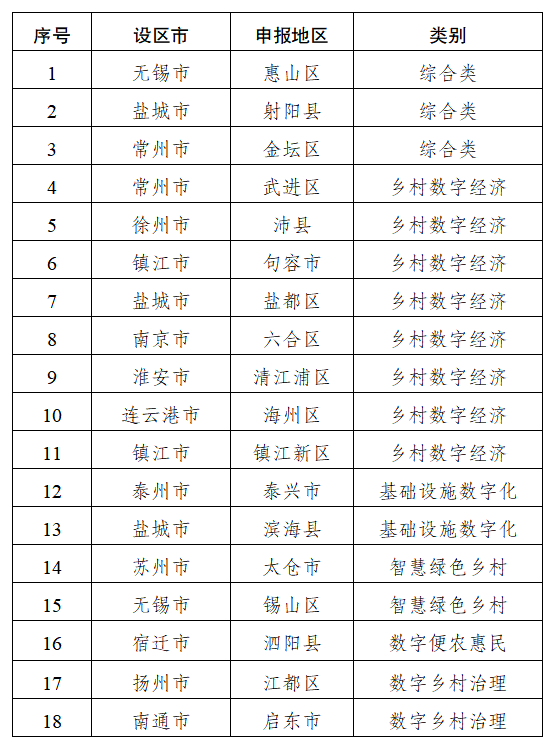 | 序号 | 设区市 | 申报地区 | 类别 |
|---|---|---|---|
| 1 | 无锡市 | 惠山区 | 综合类 |
| 2 | 盐城市 | 射阳县 | 综合类 |
| 3 | 常州市 | 金坛区 | 综合类 |
| 4 | 常州市 | 武进区 | 乡村数字经济 |
| 5 | 徐州市 | 沛县 | 乡村数字经济 |
| 6 | 镇江市 | 句容市 | 乡村数字经济 |
| 7 | 盐城市 | 盐都区 | 乡村数字经济 |
| 8 | 南京市 | 六合区 | 乡村数字经济 |
| 9 | 淮安市 | 清江浦区 | 乡村数字经济 |
| 10 | 连云港市 | 海州区 | 乡村数字经济 |
| 11 | 镇江市 | 镇江新区 | 乡村数字经济 |
| 12 | 泰州市 | 泰兴市 | 基础设施数字化 |
| 13 | 盐城市 | 滨海县 | 基础设施数字化 |
| 14 | 苏州市 | 太仓市 | 智慧绿色乡村 |
| 15 | 无锡市 | 锡山区 | 智慧绿色乡村 |
| 16 | 宿迁市 | 泗阳县 | 数字便农惠民 |
| 17 | 扬州市 | 江都区 | 数字乡村治理 |
| 18 | 南通市 | 启东市 | 数字乡村治理 |